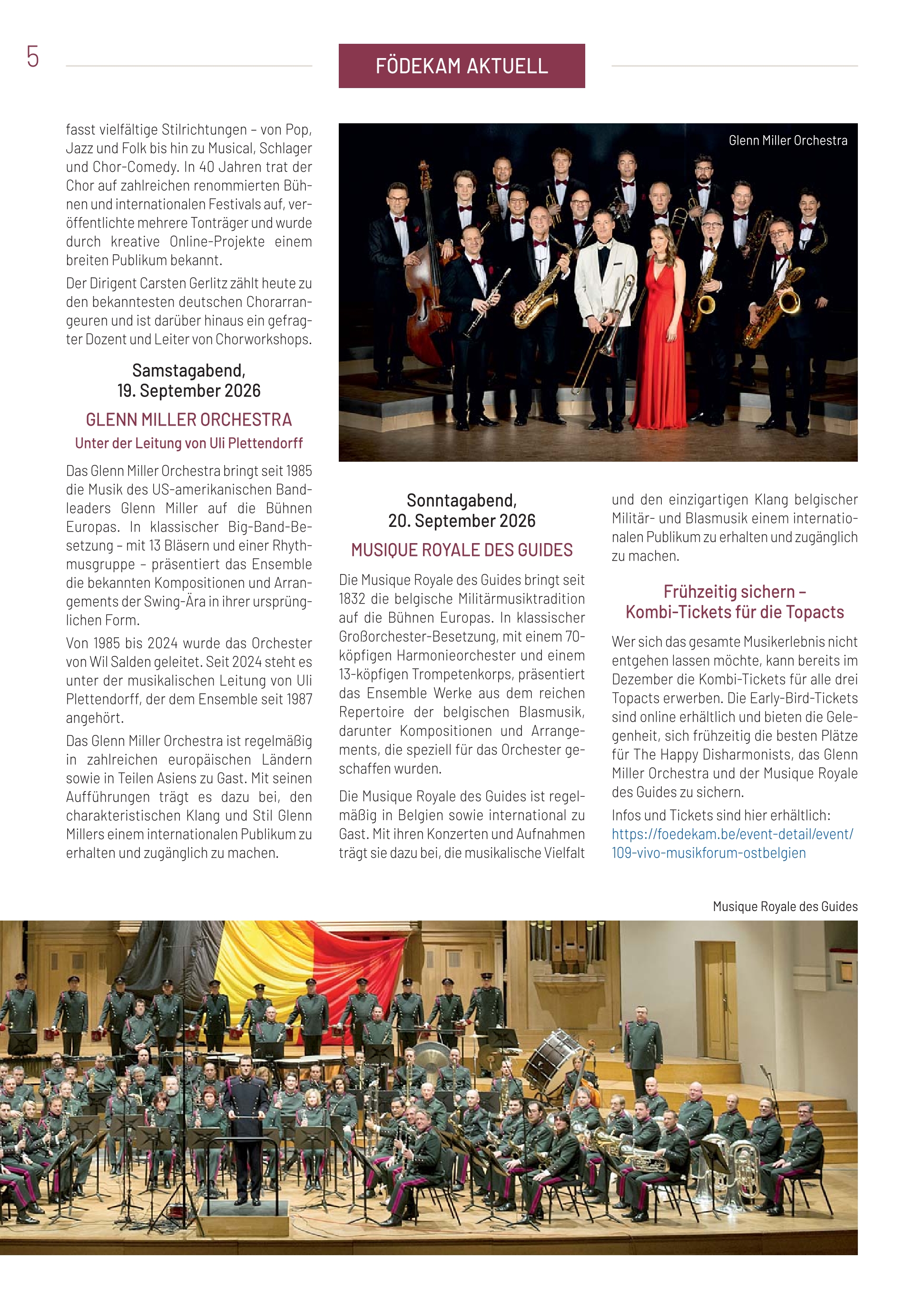 5

FÖDEKAM AKTUELL

fasst vielfältige Stilrichtungen – von Pop, Jazz und Folk bis hin zu Musical, Schlager und Chor-Comedy. In 40 Jahren trat der Chor auf zahlreichen renommierten Bühnen und internationalen Festivals auf, veröffentlichte mehrere Tonträger und wurde durch kreative Online-Projekte einem breiten Publikum bekannt.

Der Dirigent Carsten Gerlitz zählt heute zu den bekanntesten deutschen Chorarrangeuren und ist darüber hinaus ein gefragter Dozent und Leiter von Chorworkshops.

Samstagabend, 19. September 2026

GLENN MILLER ORCHESTRA

Unter der Leitung von Uli Plettendorff

Das Glenn Miller Orchestra bringt seit 1985 die Musik des US-amerikanischen Bandleaders Glenn Miller auf die Bühnen Europas. In klassischer Big-Band-Besetzung – mit 13 Bläsern und einer Rhythmusgruppe – präsentiert das Ensemble die bekannten Kompositionen und Arrangements der Swing-Ära in ihrer ursprünglichen Form.

Von 1985 bis 2024 wurde das Orchester von Wil Salden geleitet. Seit 2024 steht es unter der musikalischen Leitung von Uli Plettendorff, der dem Ensemble seit 1987 angehört.

Das Glenn Miller Orchestra ist regelmäßig in zahlreichen europäischen Ländern sowie in Teilen Asiens zu Gast. Mit seinen Aufführungen trägt es dazu bei, den charakteristischen Klang und Stil Glenn Millers einem internationalen Publikum zu erhalten und zugänglich zu machen.

Glenn Miller Orchestra

Sonntagabend, 20. September 2026

MUSIQUE ROYALE DES GUIDES

Die Musique Royale des Guides bringt seit 1832 die belgische Militärmusiktradition auf die Bühnen Europas. In klassischer Großorchester-Besetzung, mit einem 70-köpfigen Harmonieorchester und einem 13-köpfigen Trompetenkorps, präsentiert das Ensemble Werke aus dem reichen Repertoire der belgischen Blasmusik, darunter Kompositionen und Arrangements, die speziell für das Orchester geschaffen wurden.

Die Musique Royale des Guides ist regelmäßig in Belgien sowie international zu Gast. Mit ihren Konzerten und Aufnahmen trägt sie dazu bei, die musikalische Vielfalt und den einzigartigen Klang belgischer Militär- und Blasmusik einem internationalen Publikum zu erhalten und zugänglich zu machen.

Frühzeitig sichern – Kombi-Tickets für die Topacts

Wer sich das gesamte Musikerlebnis nicht entgehen lassen möchte, kann bereits im Dezember die Kombi-Tickets für alle drei Topacts erwerben. Die Early-Bird-Tickets sind online erhältlich und bieten die Gelegenheit, sich frühzeitig die besten Plätze für The Happy Disharmonists, das Glenn Miller Orchestra und der Musique Royale des Guides zu sichern.

Infos und Tickets sind hier erhältlich: https://foedekam.be/event-detail/event/109-vivo-musikforum-ostbelgien

Musique Royale des Guides